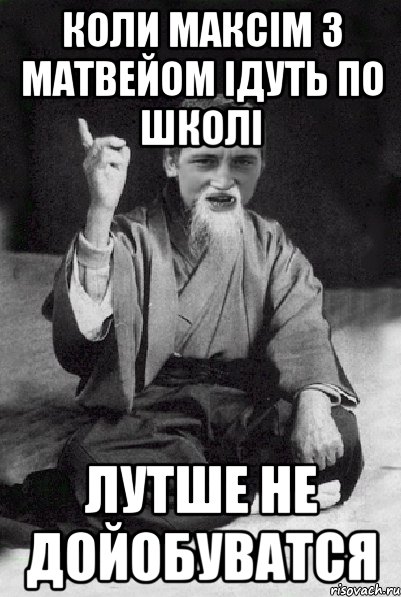 КОЛИ МАКСІМ З МАТВЕЙОМ ІДУТЬ ПО ШКОЛІ

ЛУТШЕ НЕ ДОЙОБУВАТСЯ

risovach.ru